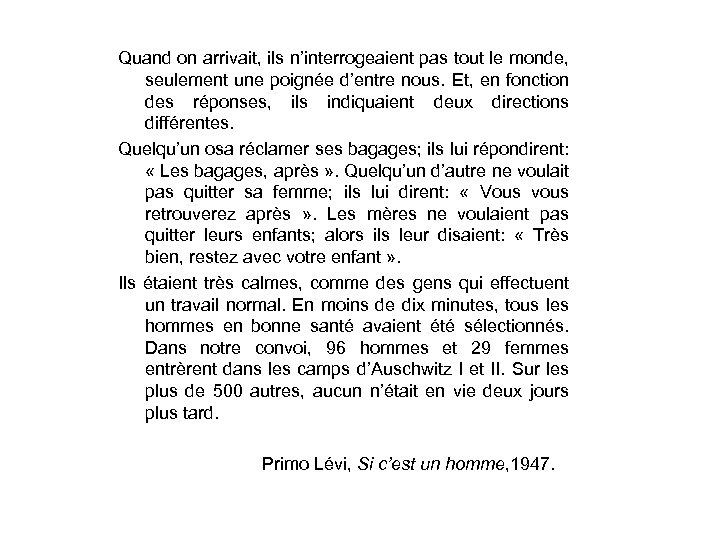 Quand on arrivait, ils n'interrogeaient pas tout le monde, seulement une poignée d'entre nous. Et, en fonction des réponses, ils indiquaient deux directions différentes.

Quelqu'un osa réclamer ses bagages; ils lui répondirent: « Les bagages, après ». Quelqu'un d'autre ne voulait pas quitter sa femme; ils lui dirent: « Vous vous retrouverez après ». Les mères ne voulaient pas quitter leurs enfants; alors ils leur disaient: « Très bien, restez avec votre enfant ».

Ils étaient très calmes, comme des gens qui effectuent un travail normal. En moins de dix minutes, tous les hommes en bonne santé avaient été sélectionnés. Dans notre convoi, 96 hommes et 29 femmes entrèrent dans les camps d'Auschwitz I et II. Sur les plus de 500 autres, aucun n'était en vie deux jours plus tard.

Primo Lévi, Si c'est un homme,1947.